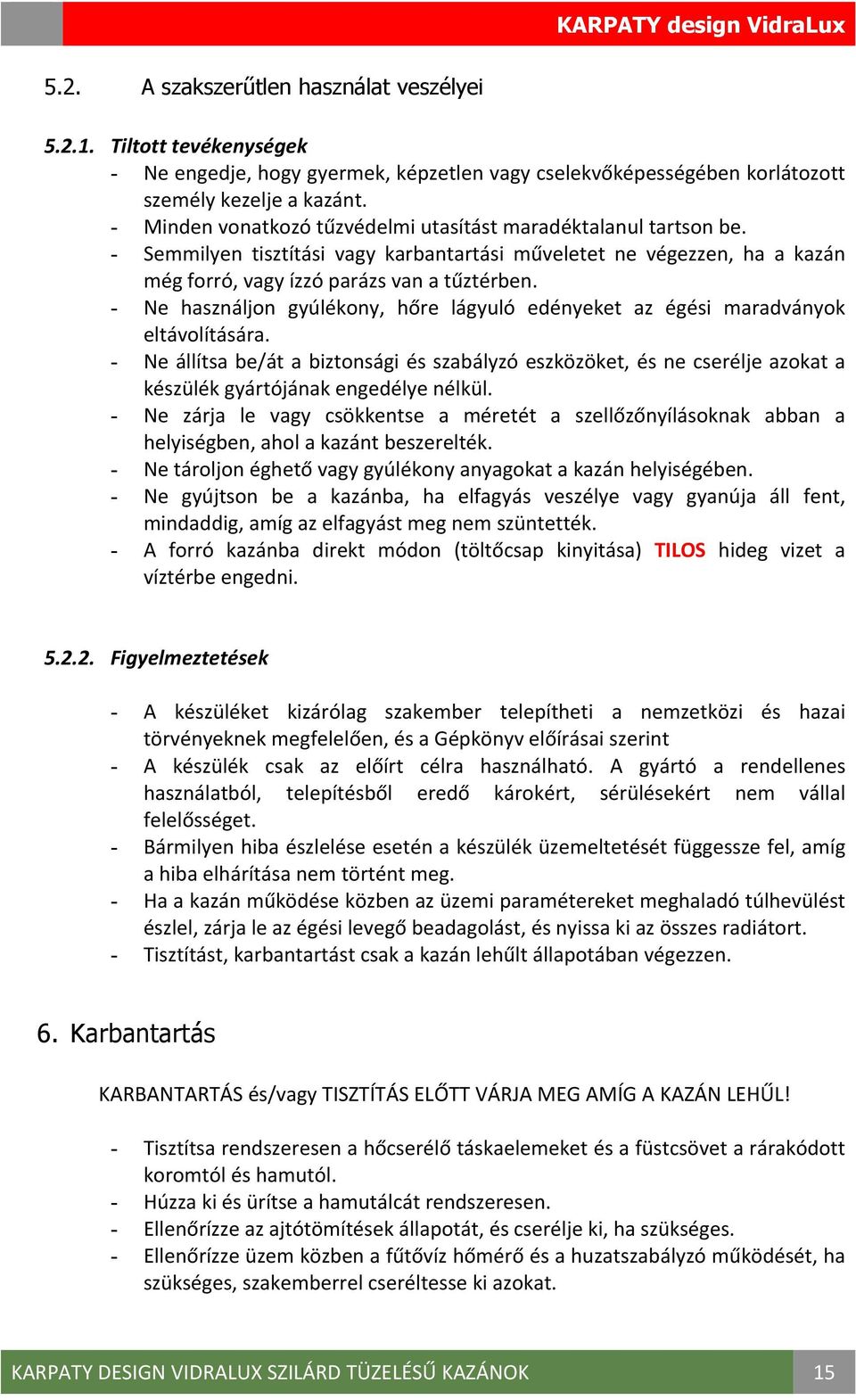 KARPATY design VidraLux

5.2. A szakszerűtlen használat veszélyei

5.2.1. Tiltott tevékenységek

- Ne engedje, hogy gyermek, képzetlen vagy cselekvőképességében korlátozott személy kezelje a kazánt.
- Minden vonatkozó tűzvédelmi utasítást maradéktalanul tartson be.
- Semmilyen tisztítási vagy karbantartási műveletet ne végezzen, ha a kazán még forró, vagy ízzó parázs van a tűztérben.
- Ne használjon gyúlékony, hőre lágyuló edényeket az égési maradványok eltávolítására.
- Ne állítsa be/át a biztonsági és szabályzó eszközöket, és ne cserélje azokat a készülék gyártójának engedélye nélkül.
- Ne zárja le vagy csökkentse a méretét a szellőzőnyílásoknak abban a helyiségben, ahol a kazánt beszerelték.
- Ne tároljon éghető vagy gyúlékony anyagokat a kazán helyiségében.
- Ne gyújtson be a kazánba, ha elfagyás veszélye vagy gyanúja áll fent, mindaddig, amíg az elfagyást meg nem szüntették.
- A forró kazánba direkt módon (töltőcsap kinyitása) TILOS hideg vizet a víztérbe engedni.

5.2.2. Figyelmeztetések

- A készüléket kizárólag szakember telepítheti a nemzetközi és hazai törvényeknek megfelelően, és a Gépkönyv előírásai szerint
- A készülék csak az előírt célra használható. A gyártó a rendellenes használatból, telepítésből eredő károkért, sérülésekért nem vállal felelősséget.
- Bármilyen hiba észlelése esetén a készülék üzemeltetését függessze fel, amíg a hiba elhárítása nem történt meg.
- Ha a kazán működése közben az üzemi paramétereket meghaladó túlhevülést észlel, zárja le az égési levegő beadagolást, és nyissa ki az összes radiátort.
- Tisztítást, karbantartást csak a kazán lehűlt állapotában végezzen.

6. Karbantartás

KARBANTARTÁS és/vagy TISZTÍTÁS ELŐTT VÁRJA MEG AMÍG A KAZÁN LEHŰL!

- Tisztítsa rendszeresen a hőcserélő táskaelemeket és a füstcsövet a rárakódott koromtól és hamutól.
- Húzza ki és ürítse a hamutálcát rendszeresen.
- Ellenőrízze az ajtótömítések állapotát, és cserélje ki, ha szükséges.
- Ellenőrízze üzem közben a fűtővíz hőmérő és a huzatszabályzó működését, ha szükséges, szakemberrel cseréltesse ki azokat.

KARPATY DESIGN VIDRALUX SZILÁRD TÜZELÉSŰ KAZÁNOK 15